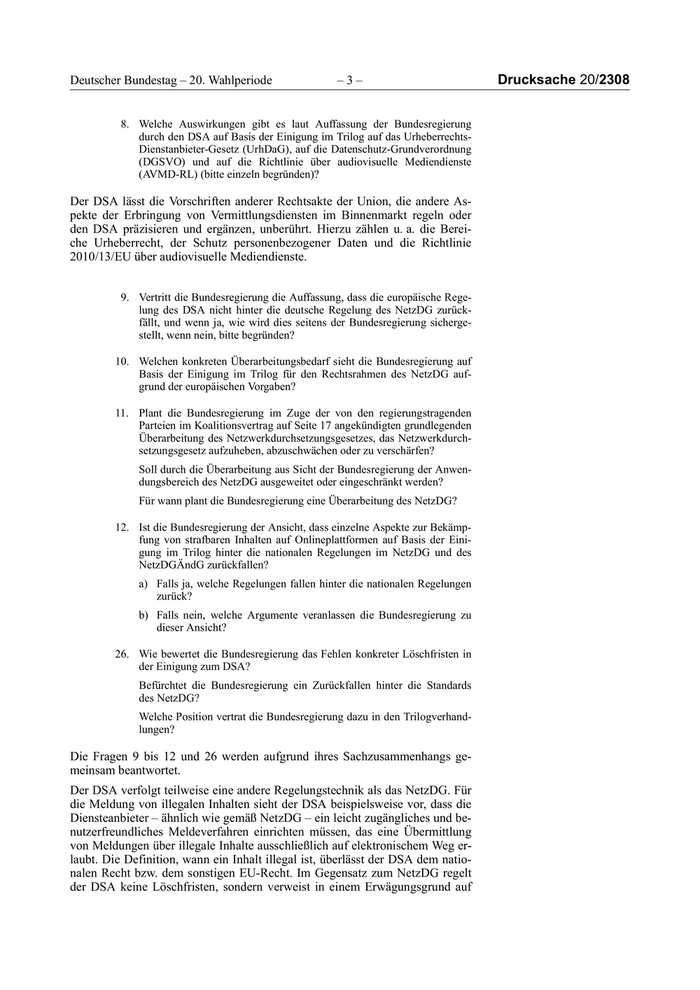 Deutscher Bundestag – 20. Wahlperiode – 3 – Drucksache 20/2308

8. Welche Auswirkungen gibt es laut Auffassung der Bundesregierung durch den DSA auf Basis der Einigung im Trilog auf das Urheberrechts-Dienstanbieter-Gesetz (UrhDaG), auf die Datenschutz-Grundverordnung (DGSVO) und auf die Richtlinie über audiovisuelle Mediendienste (AVMD-RL) (bitte einzeln begründen)?

Der DSA lässt die Vorschriften anderer Rechtsakte der Union, die andere Aspekte der Erbringung von Vermittlungsdiensten im Binnenmarkt regeln oder den DSA präzisieren und ergänzen, unberührt. Hierzu zählen u. a. die Bereiche Urheberrecht, der Schutz personenbezogener Daten und die Richtlinie 2010/13/EU über audiovisuelle Mediendienste.

9. Vertritt die Bundesregierung die Auffassung, dass die europäische Regelung des DSA nicht hinter die deutsche Regelung des NetzDG zurückfällt, und wenn ja, wie wird dies seitens der Bundesregierung sichergestellt, wenn nein, bitte begründen?

10. Welchen konkreten Überarbeitungsbedarf sieht die Bundesregierung auf Basis der Einigung im Trilog für den Rechtsrahmen des NetzDG aufgrund der europäischen Vorgaben?

11. Plant die Bundesregierung im Zuge der von den regierungstragenden Parteien im Koalitionsvertrag auf Seite 17 angekündigten grundlegenden Überarbeitung des Netzwerkdurchsetzungsgesetzes, das Netzwerkdurchsetzungsgesetz aufzuheben, abzuschwächen oder zu verschärfen?

Soll durch die Überarbeitung aus Sicht der Bundesregierung der Anwendungsbereich des NetzDG ausgeweitet oder eingeschränkt werden?

Für wann plant die Bundesregierung eine Überarbeitung des NetzDG?

12. Ist die Bundesregierung der Ansicht, dass einzelne Aspekte zur Bekämpfung von strafbaren Inhalten auf Onlineplattformen auf Basis der Einigung im Trilog hinter die nationalen Regelungen im NetzDG und des NetzDGÄndG zurückfallen?

a) Falls ja, welche Regelungen fallen hinter die nationalen Regelungen zurück?

b) Falls nein, welche Argumente veranlassen die Bundesregierung zu dieser Ansicht?

26. Wie bewertet die Bundesregierung das Fehlen konkreter Löschfristen in der Einigung zum DSA?

Befürchtet die Bundesregierung ein Zurückfallen hinter die Standards des NetzDG?

Welche Position vertrat die Bundesregierung dazu in den Trilogverhandlungen?

Die Fragen 9 bis 12 und 26 werden aufgrund ihres Sachzusammenhangs gemeinsam beantwortet.

Der DSA verfolgt teilweise eine andere Regelungstechnik als das NetzDG. Für die Meldung von illegalen Inhalten sieht der DSA beispielsweise vor, dass die Diensteanbieter – ähnlich wie gemäß NetzDG – ein leicht zugängliches und benutzerfreundliches Meldeverfahren einrichten müssen, das eine Übermittlung von Meldungen über illegale Inhalte ausschließlich auf elektronischem Weg erlaubt. Die Definition, wann ein Inhalt illegal ist, überlässt der DSA dem nationalen Recht bzw. dem sonstigen EU-Recht. Im Gegensatz zum NetzDG regelt der DSA keine Löschfristen, sondern verweist in einem Erwägungsgrund auf